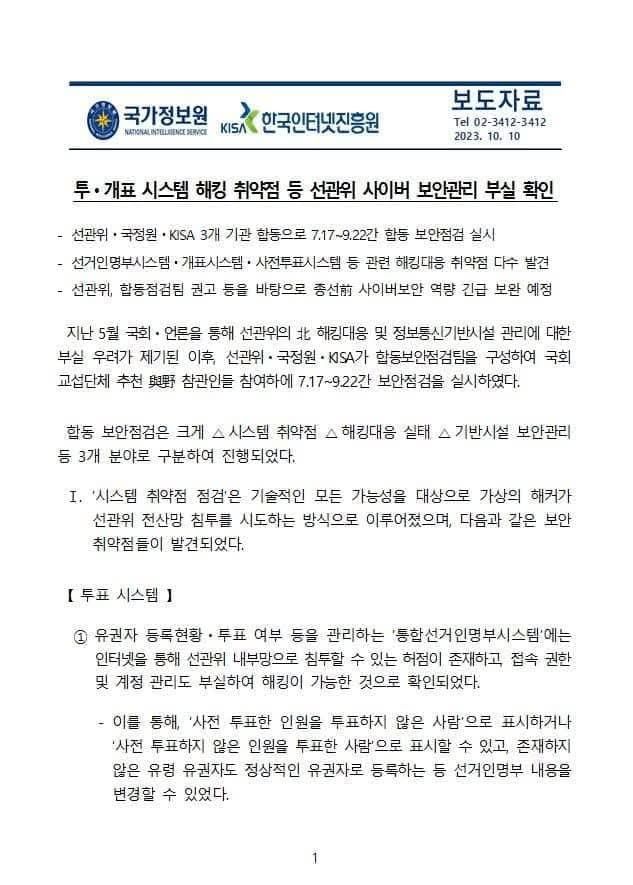 국가정보원
NATIONAL INTELLIGENCE SERVICE

KISA 한국인터넷진흥원

보도자료
Tel 02-3412-3412
2023. 10. 10

투·개표 시스템 해킹 취약점 등 선관위 사이버 보안관리 부실 확인

- 선관위·국정원·KISA 3개 기관 합동으로 7.17~9.22간 합동 보안점검 실시
- 선거인명부시스템·개표시스템·사전투표시스템 등 관련 해킹대응 취약점 다수 발견
- 선관위, 합동점검팀 권고 등을 바탕으로 총선前 사이버보안 역량 긴급 보완 예정

지난 5월 국회·언론을 통해 선관위의 北 해킹대응 및 정보통신기반시설 관리에 대한 부실 우려가 제기된 이후, 선관위·국정원·KISA가 합동보안점검팀을 구성하여 국회 교섭단체 추천 與野 참관인들 참여하에 7.17~9.22간 보안점검을 실시하였다.

합동 보안점검은 크게 △시스템 취약점 △해킹대응 실태 △기반시설 보안관리 등 3개 분야로 구분하여 진행되었다.

Ⅰ. '시스템 취약점 점검'은 기술적인 모든 가능성을 대상으로 가상의 해커가 선관위 전산망 침투를 시도하는 방식으로 이루어졌으며, 다음과 같은 보안 취약점들이 발견되었다.

【 투표 시스템 】

① 유권자 등록현황·투표 여부 등을 관리하는 '통합선거인명부시스템'에는 인터넷을 통해 선관위 내부망으로 침투할 수 있는 허점이 존재하고, 접속 권한 및 계정 관리도 부실하여 해킹이 가능한 것으로 확인되었다.

- 이를 통해, '사전 투표한 인원을 투표하지 않은 사람'으로 표시하거나 '사전 투표하지 않은 인원을 투표한 사람'으로 표시할 수 있고, 존재하지 않은 유령 유권자도 정상적인 유권자로 등록하는 등 선거인명부 내용을 변경할 수 있었다.

1